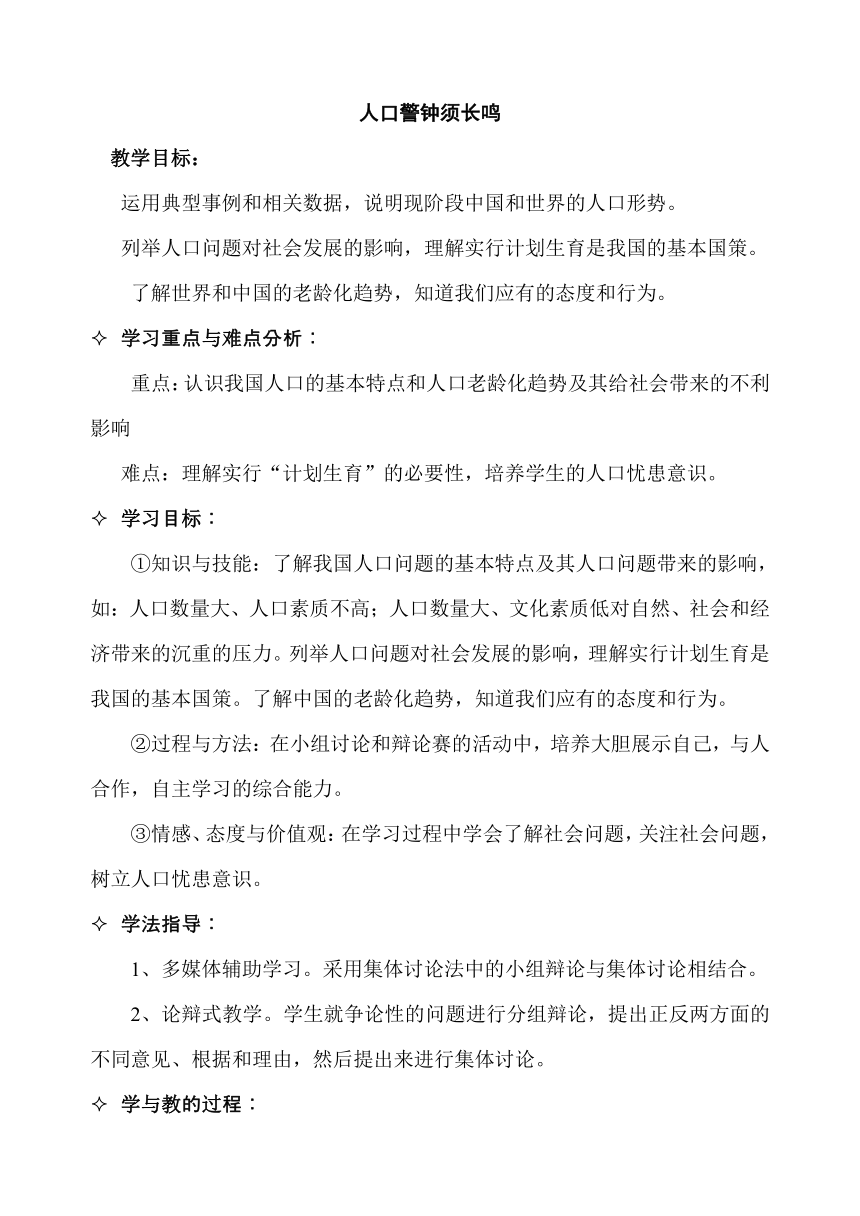 人口警钟须长鸣

教学目标：

运用典型事例和相关数据，说明现阶段中国和世界的人口形势。

列举人口问题对社会发展的影响，理解实行计划生育是我国的基本国策。

了解世界和中国的老龄化趋势，知道我们应有的态度和行为。

✧ 学习重点与难点分析：

重点：认识我国人口的基本特点和人口老龄化趋势及其给社会带来的不利影响

难点：理解实行“计划生育”的必要性，培养学生的人口忧患意识。

✧ 学习目标：

①知识与技能：了解我国人口问题的基本特点及其人口问题带来的影响，如：人口数量大、人口素质不高；人口数量大、文化素质低对自然、社会和经济带来的沉重的压力。列举人口问题对社会发展的影响，理解实行计划生育是我国的基本国策。了解中国的老龄化趋势，知道我们应有的态度和行为。

②过程与方法：在小组讨论和辩论赛的活动中，培养大胆展示自己，与人合作，自主学习的综合能力。

③情感、态度与价值观：在学习过程中学会了解社会问题，关注社会问题，树立人口忧患意识。

✧ 学法指导：

1、多媒体辅助学习。采用集体讨论法中的小组辩论与集体讨论相结合。

2、论辩式教学。学生就争论性的问题进行分组辩论，提出正反两方面的不同意见、根据和理由，然后提出来进行集体讨论。

✧ 学与教的过程：